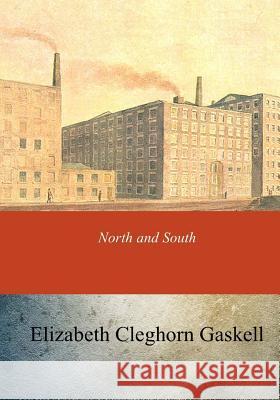 North and South

Elizabeth Cleghorn Gaskell

Kraina Książek